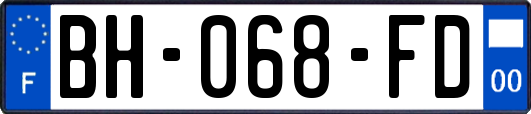 F

BH-068-FD

00